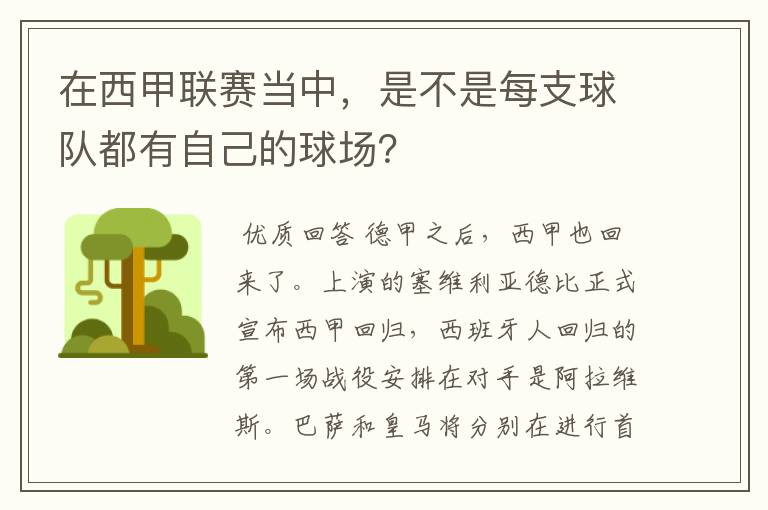 在西甲联赛当中，是不是每支球队都有自己的球场？

优质回答 德甲之后，西甲也回来了。上演的塞维利亚德比正式宣布西甲回归，西班牙人回归的第一场战役安排在对手是阿拉维斯。巴萨和皇马将分别在进行首